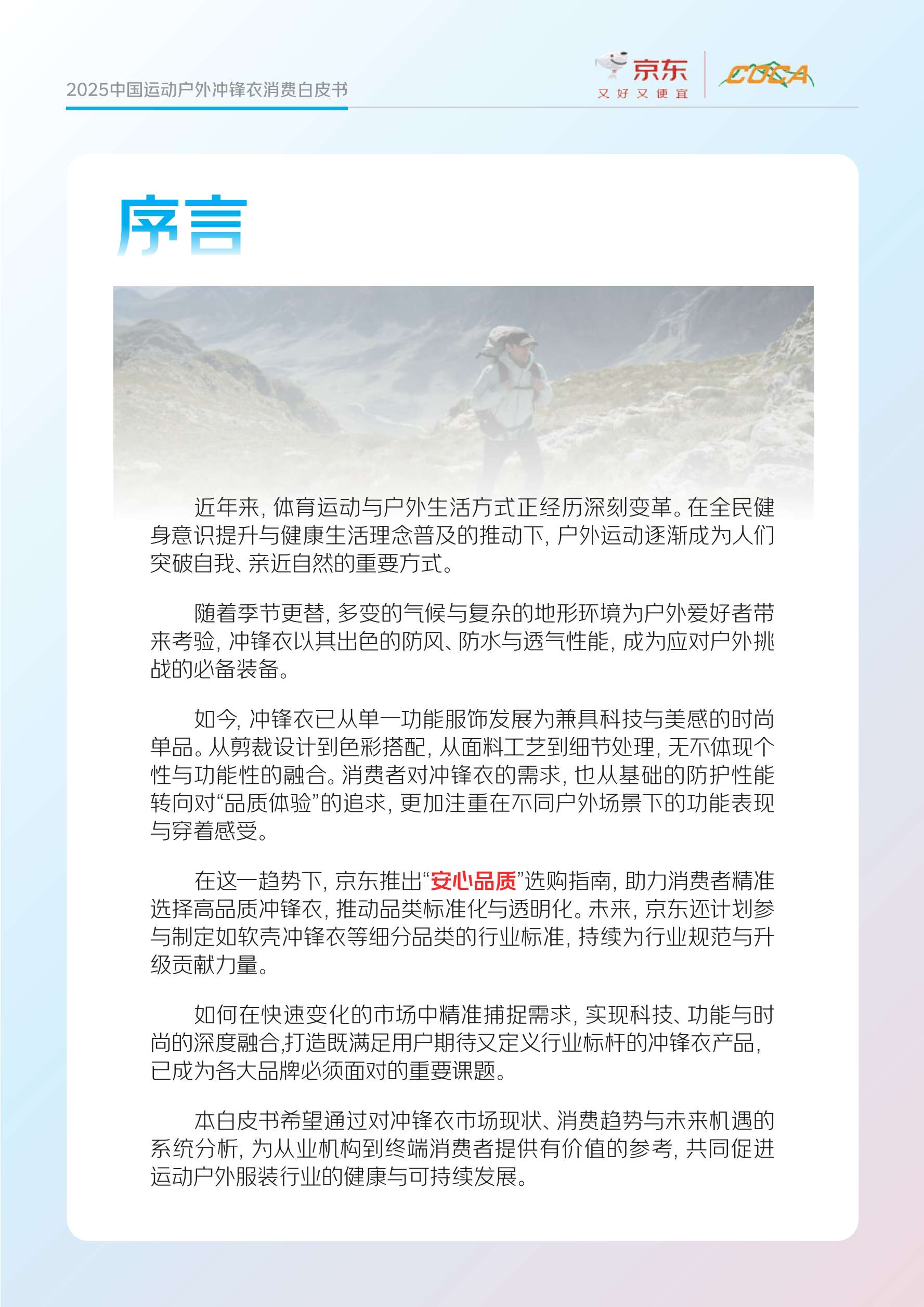 2025中国运动户外冲锋衣消费白皮书

京东
又好又便宜

COCA

序言

近年来，体育运动与户外生活方式正经历深刻变革。在全民健身意识提升与健康生活理念普及的推动下，户外运动逐渐成为人们突破自我、亲近自然的重要方式。

随着季节更替，多变的气候与复杂的地形环境为户外爱好者带来考验，冲锋衣以其出色的防风、防水与透气性能，成为应对户外挑战的必备装备。

如今，冲锋衣已从单一功能服饰发展为兼具科技与美感的时尚单品。从剪裁设计到色彩搭配，从面料工艺到细节处理，无不体现个性与功能性的融合。消费者对冲锋衣的需求，也从基础的防护性能转向对“品质体验”的追求，更加注重在不同户外场景下的功能表现与穿着感受。

在这一趋势下，京东推出“安心品质”选购指南，助力消费者精准选择高品质冲锋衣，推动品类标准化与透明化。未来，京东还计划参与制定如软壳冲锋衣等细分品类的行业标准，持续为行业规范与升级贡献力量。

如何在快速变化的市场中精准捕捉需求，实现科技、功能与时尚的深度融合,打造既满足用户期待又定义行业标杆的冲锋衣产品，已成为各大品牌必须面对的重要课题。

本白皮书希望通过对冲锋衣市场现状、消费趋势与未来机遇的系统分析，为从业机构到终端消费者提供有价值的参考，共同促进运动户外服装行业的健康与可持续发展。